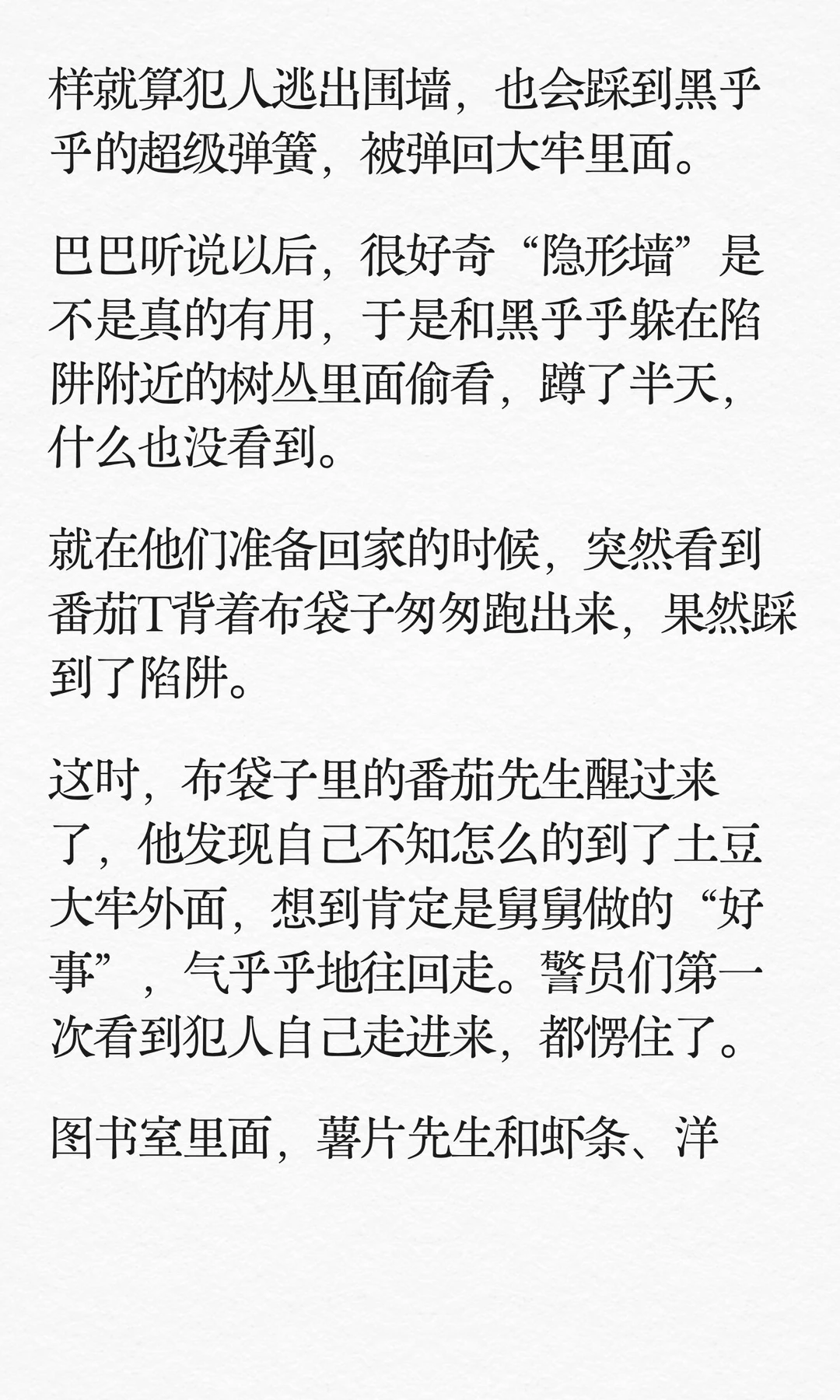 样就算犯人逃出围墙，也会踩到黑乎乎的超级弹簧，被弹回大牢里面。

巴巴听说以后，很好奇“隐形墙”是不是真的有用，于是和黑乎乎躲在陷阱附近的树丛里面偷看，蹲了半天，什么也没看到。

就在他们准备回家的时候，突然看到番茄T背着布袋子匆匆跑出来，果然踩到了陷阱。

这时，布袋子里的番茄先生醒过来了，他发现自己不知怎么的到了土豆大牢外面，想到肯定是舅舅做的“好事”，气乎乎地往回走。警员们第一次看到犯人自己走进来，都愣住了。

图书室里面，薯片先生和虾条、洋